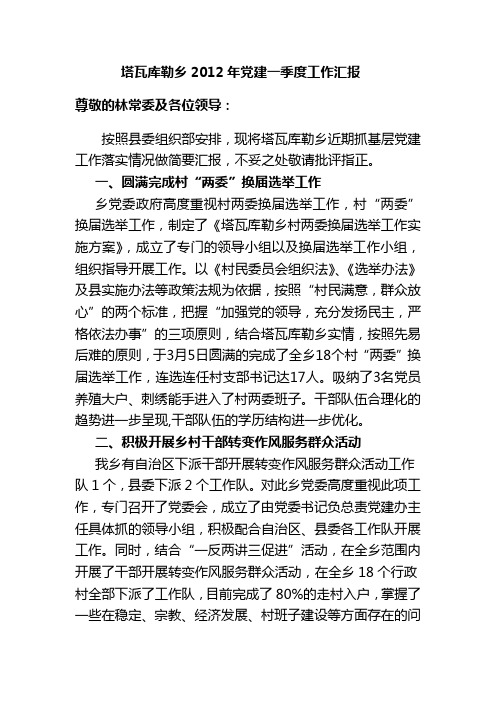 塔瓦库勒乡 2012 年党建一季度工作汇报

尊敬的林常委及各位领导：

按照县委组织部安排，现将塔瓦库勒乡近期抓基层党建工作落实情况做简要汇报，不妥之处敬请批评指正。

一、圆满完成村“两委”换届选举工作

乡党委政府高度重视村两委换届选举工作，村“两委”换届选举工作，制定了《塔瓦库勒乡村两委换届选举工作实施方案》，成立了专门的领导小组以及换届选举工作小组，组织指导开展工作。以《村民委员会组织法》、《选举办法》及县实施办法等政策法规为依据，按照“村民满意，群众放心”的两个标准，把握“加强党的领导，充分发扬民主，严格依法办事”的三项原则，结合塔瓦库勒乡实情，按照先易后难的原则，于3月5日圆满的完成了全乡18个村“两委”换届选举工作，连选连任村支部书记达17人。吸纳了3名党员养殖大户、刺绣能手进入了村两委班子。干部队伍合理化的趋势进一步呈现,干部队伍的学历结构进一步优化。

二、积极开展乡村干部转变作风服务群众活动

我乡有自治区下派干部开展转变作风服务群众活动工作队 1 个，县委下派 2 个工作队。对此乡党委高度重视此项工作，专门召开了党委会，成立了由党委书记负总责党建办主任具体抓的领导小组，积极配合自治区、县委各工作队开展工作。同时，结合“一反两讲三促进”活动，在全乡范围内开展了干部开展转变作风服务群众活动，在全乡 18 个行政村全部下派了工作队，目前完成了 80%的走村入户，掌握了一些在稳定、宗教、经济发展、村班子建设等方面存在的问